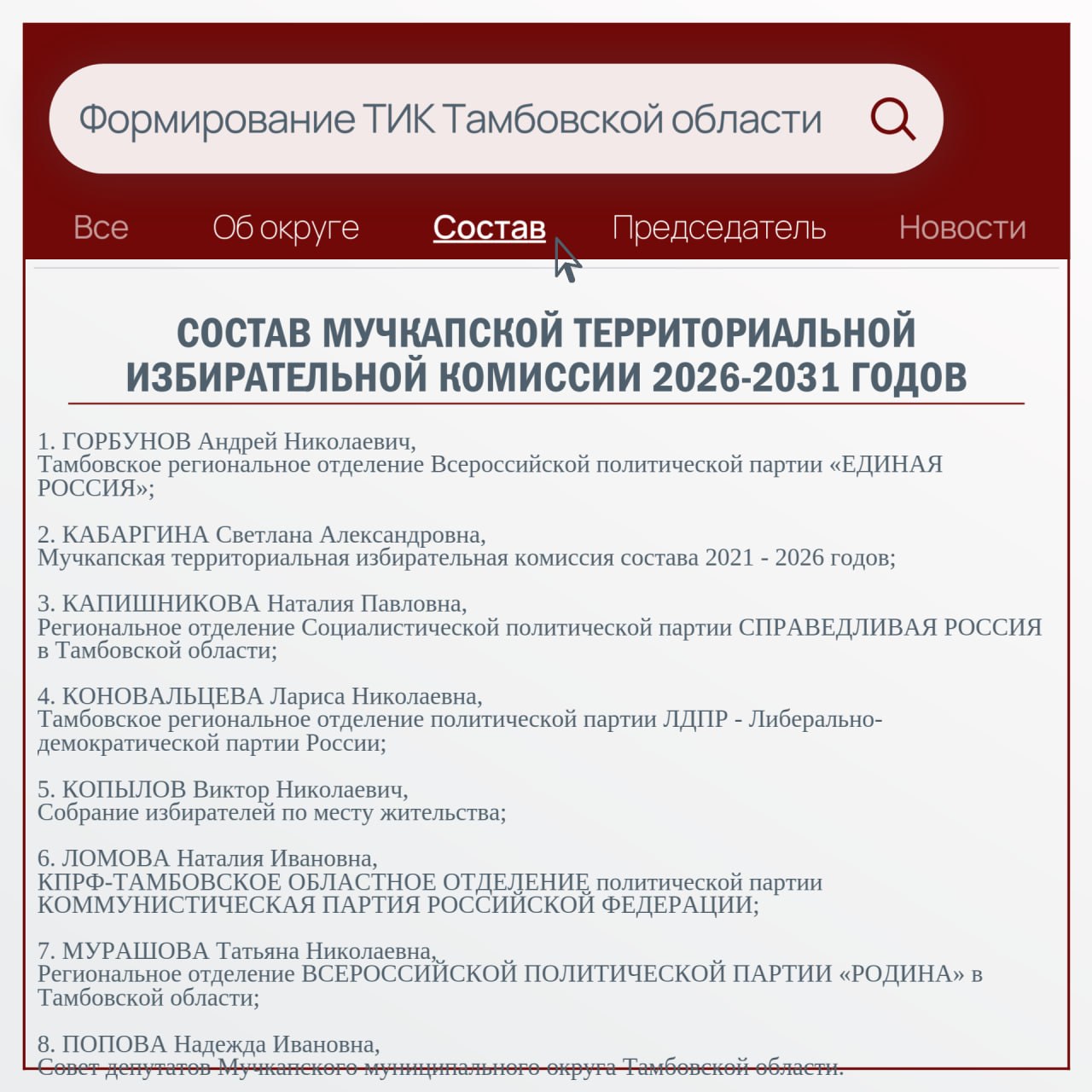 Формирование ТИК Тамбовской области

Все
Об округе
Состав
Председатель
Новости

СОСТАВ МУЧКАПСКОЙ ТЕРРИТОРИАЛЬНОЙ ИЗБИРАТЕЛЬНОЙ КОМИССИИ 2026-2031 ГОДОВ

1. ГОРБУНОВ Андрей Николаевич,
Тамбовское региональное отделение Всероссийской политической партии «ЕДИНАЯ РОССИЯ»;

2. КАБАРГИНА Светлана Александровна,
Мучкапская территориальная избирательная комиссия состава 2021 - 2026 годов;

3. КАПИШНИКОВА Наталия Павловна,
Региональное отделение Социалистической политической партии СПРАВЕДЛИВАЯ РОССИЯ в Тамбовской области;

4. КОНОВАЛЬЦЕВА Лариса Николаевна,
Тамбовское региональное отделение политической партии ЛДПР - Либерально-демократической партии России;

5. КОПЫЛОВ Виктор Николаевич,
Собрание избирателей по месту жительства;

6. ЛОМОВА Наталия Ивановна,
КПРФ-ТАМБОВСКОЕ ОБЛАСТНОЕ ОТДЕЛЕНИЕ политической партии КОММУНИСТИЧЕСКАЯ ПАРТИЯ РОССИЙСКОЙ ФЕДЕРАЦИИ;

7. МУРАШОВА Татьяна Николаевна,
Региональное отделение ВСЕРОССИЙСКОЙ ПОЛИТИЧЕСКОЙ ПАРТИИ «РОДИНА» в Тамбовской области;

8. ПОПОВА Надежда Ивановна,
Совет депутатов Мучкапского муниципального округа Тамбовской области.